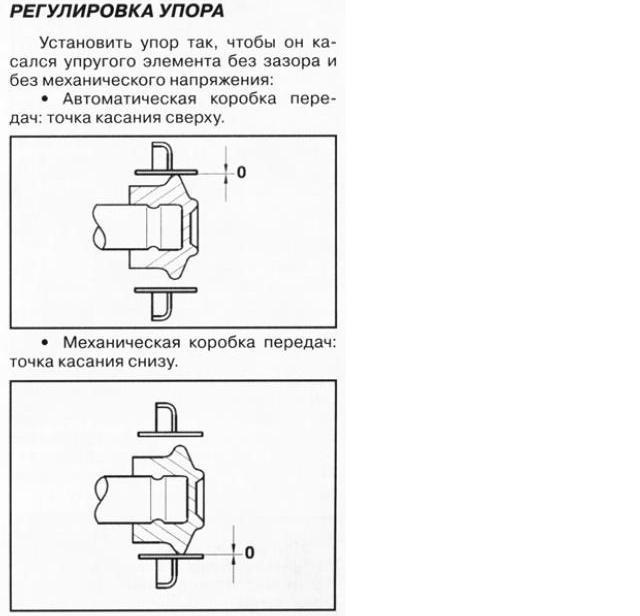 РЕГУЛИРОВКА УПОРА

Установить упор так, чтобы он касался упругого элемента без зазора и без механического напряжения:

• Автоматическая коробка передач: точка касания сверху.

0

• Механическая коробка передач: точка касания снизу.

0